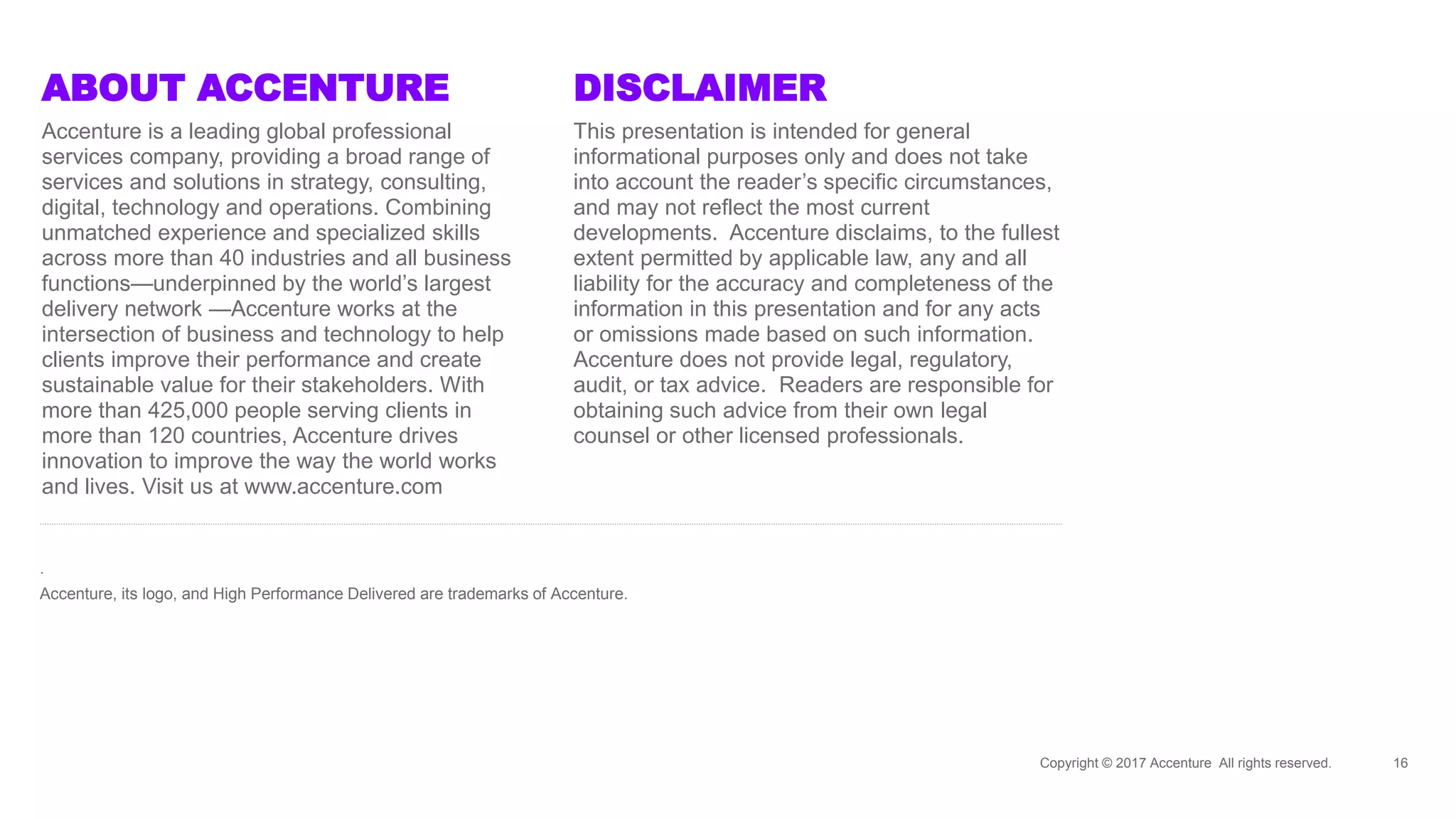 ABOUT ACCENTURE

Accenture is a leading global professional services company, providing a broad range of services and solutions in strategy, consulting, digital, technology and operations. Combining unmatched experience and specialized skills across more than 40 industries and all business functions—underpinned by the world's largest delivery network —Accenture works at the intersection of business and technology to help clients improve their performance and create sustainable value for their stakeholders. With more than 425,000 people serving clients in more than 120 countries, Accenture drives innovation to improve the way the world works and lives. Visit us at www.accenture.com

DISCLAIMER

This presentation is intended for general informational purposes only and does not take into account the reader's specific circumstances, and may not reflect the most current developments. Accenture disclaims, to the fullest extent permitted by applicable law, any and all liability for the accuracy and completeness of the information in this presentation and for any acts or omissions made based on such information. Accenture does not provide legal, regulatory, audit, or tax advice. Readers are responsible for obtaining such advice from their own legal counsel or other licensed professionals.

.
Accenture, its logo, and High Performance Delivered are trademarks of Accenture.

Copyright © 2017 Accenture All rights reserved.

16